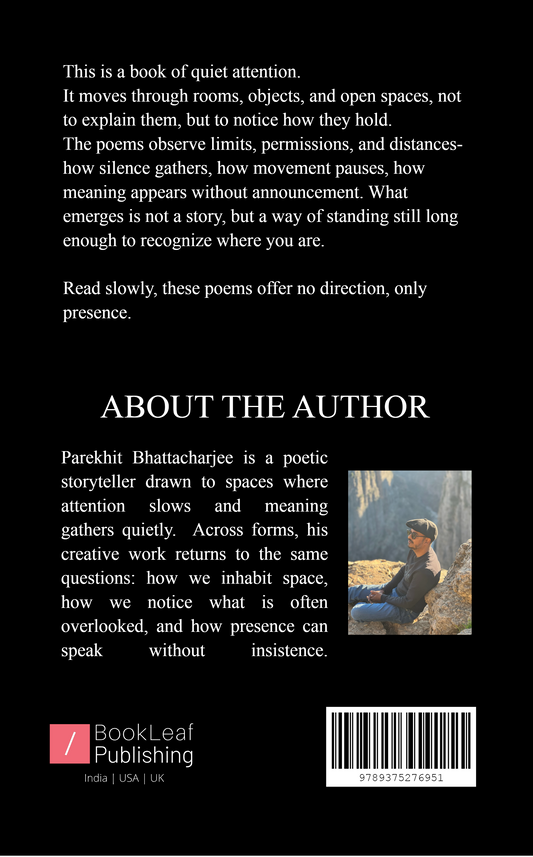 This is a book of quiet attention.
It moves through rooms, objects, and open spaces, not to explain them, but to notice how they hold.
The poems observe limits, permissions, and distances- how silence gathers, how movement pauses, how meaning appears without announcement. What emerges is not a story, but a way of standing still long enough to recognize where you are.

Read slowly, these poems offer no direction, only presence.

ABOUT THE AUTHOR

Parekhit Bhattacharjee is a poetic storyteller drawn to spaces where attention slows and meaning gathers quietly. Across forms, his creative work returns to the same questions: how we inhabit space, how we notice what is often overlooked, and how presence can speak without insistence.

/ BookLeaf Publishing
India | USA | UK

9789375276951